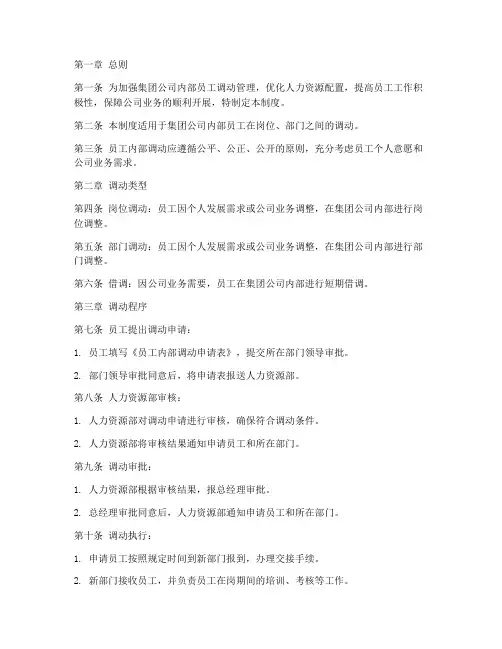 第一章 总则

第一条 为加强集团公司内部员工调动管理，优化人力资源配置，提高员工工作积极性，保障公司业务的顺利开展，特制定本制度。

第二条 本制度适用于集团公司内部员工在岗位、部门之间的调动。

第三条 员工内部调动应遵循公平、公正、公开的原则，充分考虑员工个人意愿和公司业务需求。

第二章 调动类型

第四条 岗位调动：员工因个人发展需求或公司业务调整，在集团公司内部进行岗位调整。

第五条 部门调动：员工因个人发展需求或公司业务调整，在集团公司内部进行部门调整。

第六条 借调：因公司业务需要，员工在集团公司内部进行短期借调。

第三章 调动程序

第七条 员工提出调动申请：

1. 员工填写《员工内部调动申请表》，提交所在部门领导审批。

2. 部门领导审批同意后，将申请表报送人力资源部。

第八条 人力资源部审核：

1. 人力资源部对调动申请进行审核，确保符合调动条件。

2. 人力资源部将审核结果通知申请员工和所在部门。

第九条 调动审批：

1. 人力资源部根据审核结果，报总经理审批。

2. 总经理审批同意后，人力资源部通知申请员工和所在部门。

第十条 调动执行：

1. 申请员工按照规定时间到新部门报到，办理交接手续。

2. 新部门接收员工，并负责员工在岗期间的培训、考核等工作。